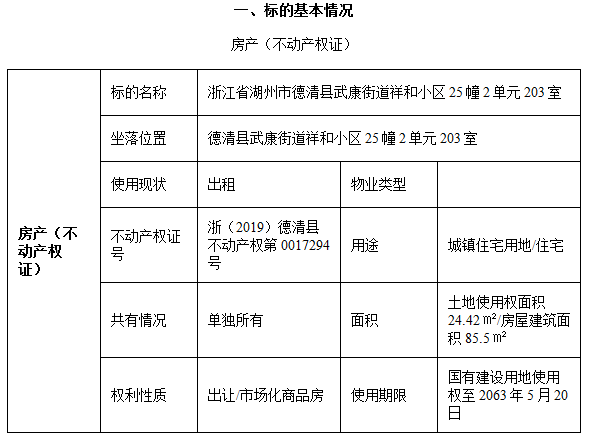 一、标的基本情况

房产（不动产权证）

| 房产（不动产权证） | 标的名称 | 浙江省湖州市德清县武康街道祥和小区25幢2单元203室 | | |
|---|---|---|---|---|
| | 坐落位置 | 德清县武康街道祥和小区25幢2单元203室 | | |
| | 使用现状 | 出租 | 物业类型 | |
| | 不动产权证号 | 浙（2019）德清县不动产权第0017294号 | 用途 | 城镇住宅用地/住宅 |
| | 共有情况 | 单独所有 | 面积 | 土地使用权面积24.42㎡/房屋建筑面积85.5㎡ |
| | 权利性质 | 出让/市场化商品房 | 使用期限 | 国有建设用地使用权至2063年5月20日 |